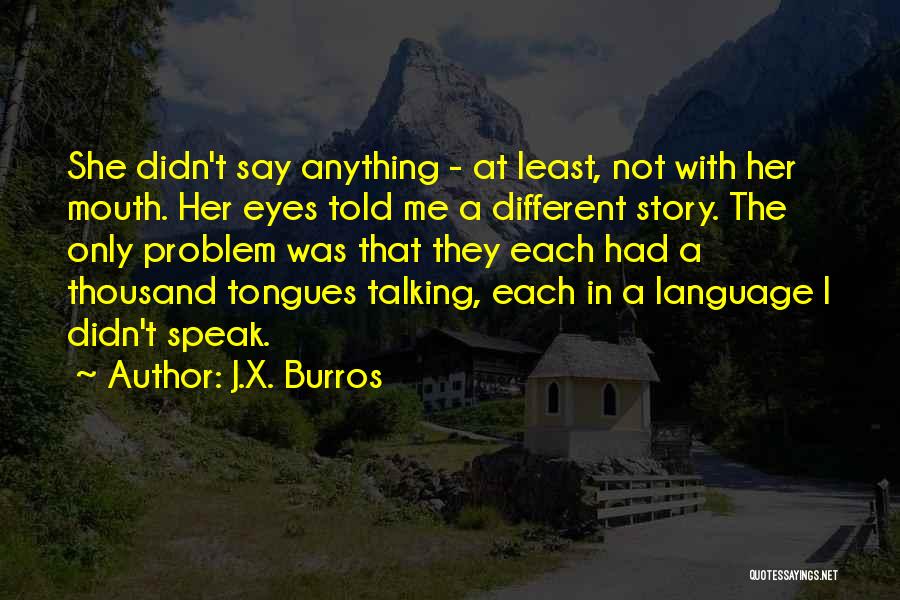 She didn't say anything - at least, not with her mouth. Her eyes told me a different story. The only problem was that they each had a thousand tongues talking, each in a language I didn't speak.

~ Author: J.X. Burros

QUOTESSAYINGS.NET